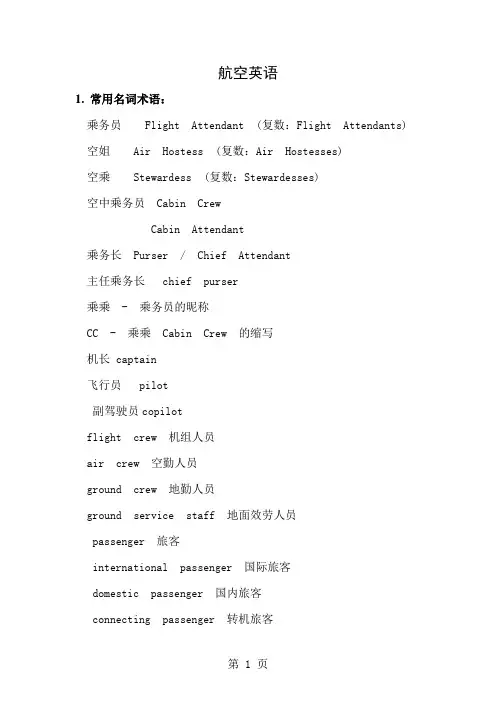 航空英语

1. 常用名词术语：

乘务员 Flight Attendant （复数：Flight Attendants）

空姐 Air Hostess （复数：Air Hostesses）

空乘 Stewardess （复数：Stewardesses）

空中乘务员 Cabin Crew

Cabin Attendant

乘务长 Purser / Chief Attendant

主任乘务长 chief purser

乘乘 - 乘务员的昵称

CC - 乘乘 Cabin Crew 的缩写

机长 captain

飞行员 pilot

副驾驶员 copilot

flight crew 机组人员

air crew 空勤人员

ground crew 地勤人员

ground service staff 地面效劳人员

passenger 旅客

international passenger 国际旅客

domestic passenger 国内旅客

connecting passenger 转机旅客

第 1 页